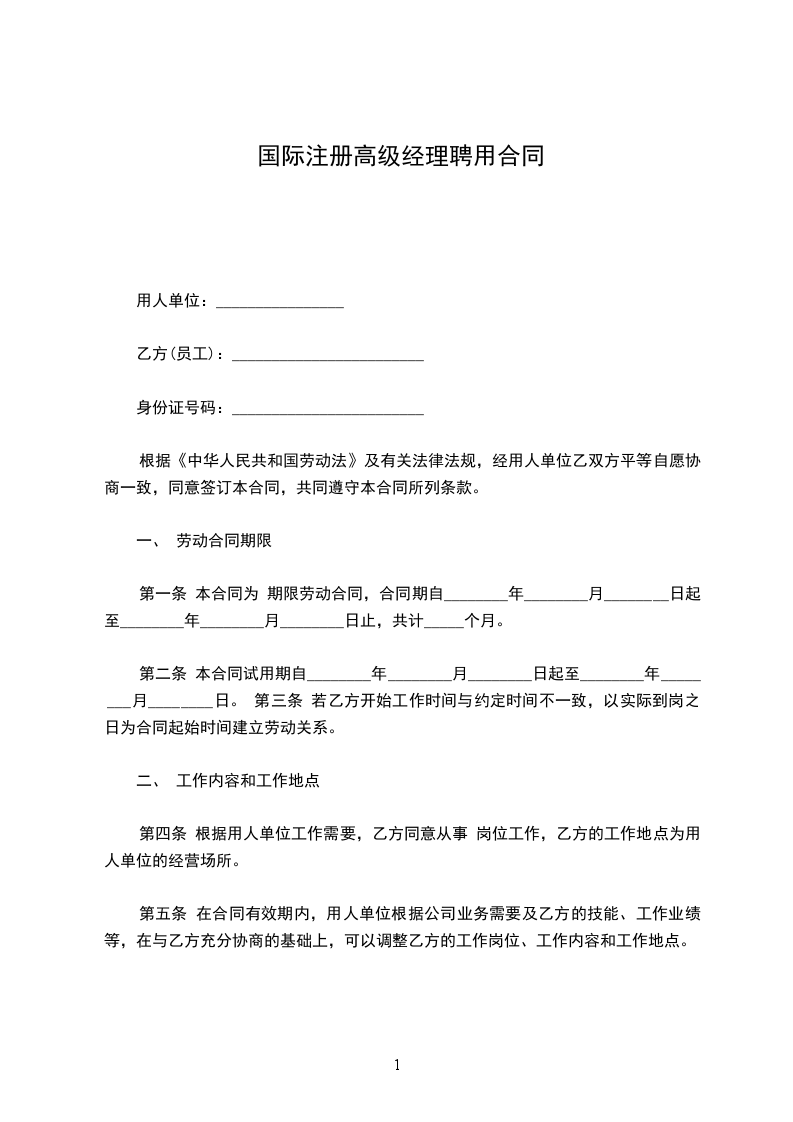 国际注册高级经理聘用合同

用人单位：________________

乙方(员工)：________________________

身份证号码：________________________

根据《中华人民共和国劳动法》及有关法律法规，经用人单位乙双方平等自愿协商一致，同意签订本合同，共同遵守本合同所列条款。

一、 劳动合同期限

第一条 本合同为 期限劳动合同，合同期自________年________月________日起至________年________月________日止，共计_____个月。

第二条 本合同试用期自________年________月________日起至________年________月________日。 第三条 若乙方开始工作时间与约定时间不一致，以实际到岗之日为合同起始时间建立劳动关系。

二、 工作内容和工作地点

第四条 根据用人单位工作需要，乙方同意从事 岗位工作，乙方的工作地点为用人单位的经营场所。

第五条 在合同有效期内，用人单位根据公司业务需要及乙方的技能、工作业绩等，在与乙方充分协商的基础上，可以调整乙方的工作岗位、工作内容和工作地点。

1